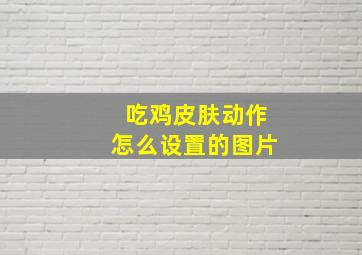 吃鸡皮肤动作
怎么设置的图片